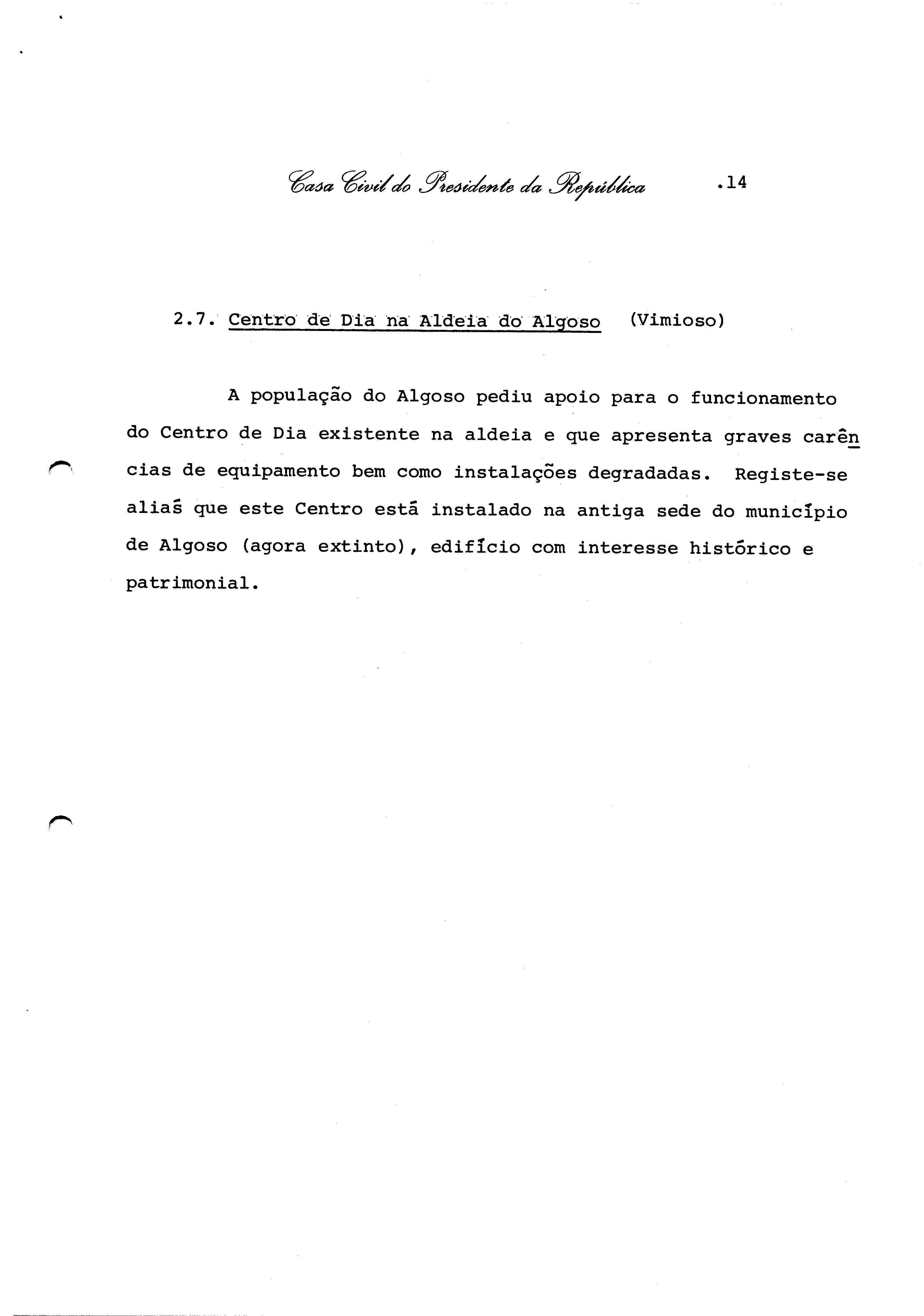 Casa Civil do Presidente da República .14

2.7. Centro de Dia na Aldeia do Algoso (Vimioso)

A população do Algoso pediu apoio para o funcionamento do Centro de Dia existente na aldeia e que apresenta graves carências de equipamento bem como instalações degradadas. Registe-se aliás que este Centro está instalado na antiga sede do município de Algoso (agora extinto), edifício com interesse histórico e patrimonial.